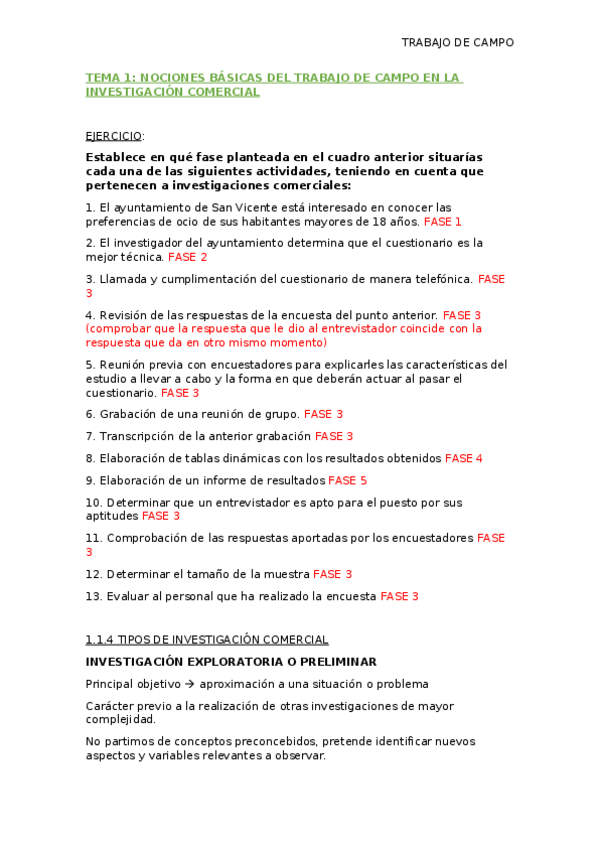 TRABAJO DE CAMPO

TEMA 1: NOCIONES BÁSICAS DEL TRABAJO DE CAMPO EN LA INVESTIGACIÓN COMERCIAL

EJERCICIO:

Establece en qué fase planteada en el cuadro anterior situarías cada una de las siguientes actividades, teniendo en cuenta que pertenecen a investigaciones comerciales:

1. El ayuntamiento de San Vicente está interesado en conocer las preferencias de ocio de sus habitantes mayores de 18 años. FASE 1

2. El investigador del ayuntamiento determina que el cuestionario es la mejor técnica. FASE 2

3. Llamada y cumplimentación del cuestionario de manera telefónica. FASE 3

4. Revisión de las respuestas de la encuesta del punto anterior. FASE 3 (comprobar que la respuesta que le dio al entrevistador coincide con la respuesta que da en otro mismo momento)

5. Reunión previa con encuestadores para explicarles las características del estudio a llevar a cabo y la forma en que deberán actuar al pasar el cuestionario. FASE 3

6. Grabación de una reunión de grupo. FASE 3

7. Transcripción de la anterior grabación FASE 3

8. Elaboración de tablas dinámicas con los resultados obtenidos FASE 4

9. Elaboración de un informe de resultados FASE 5

10. Determinar que un entrevistador es apto para el puesto por sus aptitudes FASE 3

11. Comprobación de las respuestas aportadas por los encuestadores FASE 3

12. Determinar el tamaño de la muestra FASE 3

13. Evaluar al personal que ha realizado la encuesta FASE 3

1.1.4 TIPOS DE INVESTIGACIÓN COMERCIAL

INVESTIGACIÓN EXPLORATORIA O PRELIMINAR

Principal objetivo → aproximación a una situación o problema

Carácter previo a la realización de otras investigaciones de mayor complejidad.

No partimos de conceptos preconcebidos, pretende identificar nuevos aspectos y variables relevantes a observar.